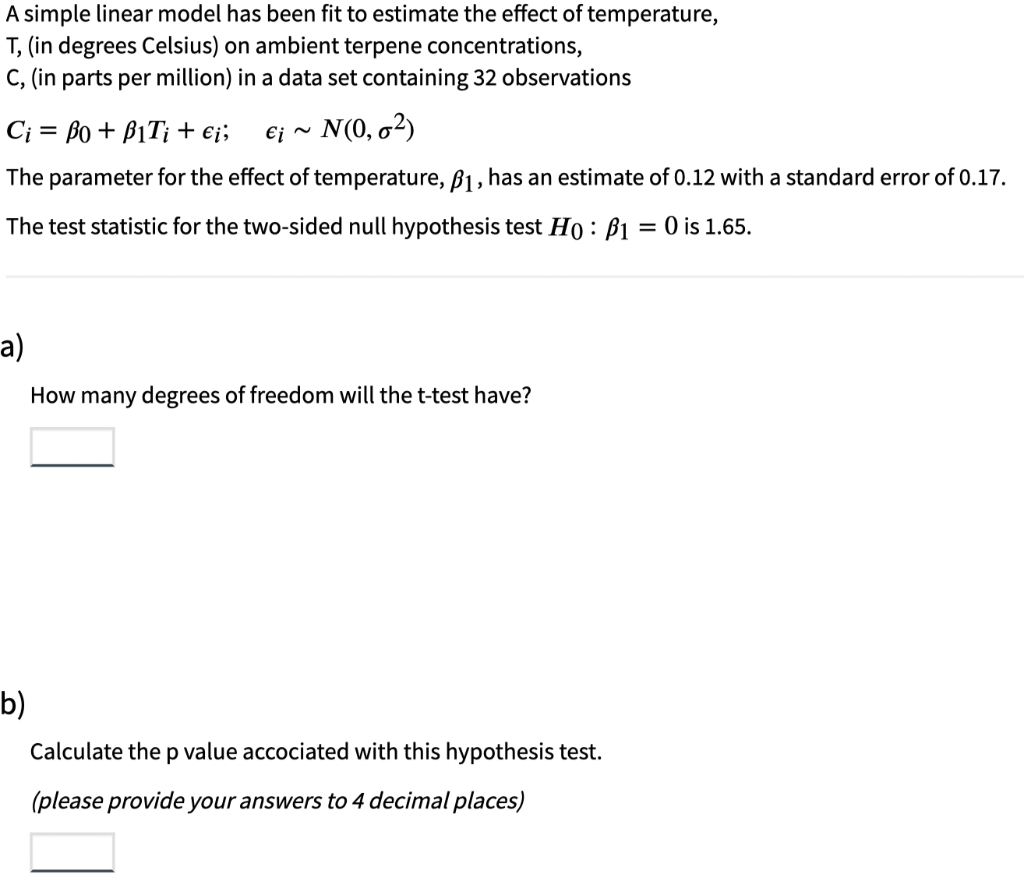 A simple linear model has been fit to estimate the effect of temperature, T, (in degrees Celsius) on ambient terpene concentrations, C, (in parts per million) in a data set containing 32 observations

$C_i = \beta_0 + \beta_1 T_i + \epsilon_i; \quad \epsilon_i \sim N(0, \sigma^2)$

The parameter for the effect of temperature, $\beta_1$, has an estimate of 0.12 with a standard error of 0.17.

The test statistic for the two-sided null hypothesis test $H_0 : \beta_1 = 0$ is 1.65.

a)

How many degrees of freedom will the t-test have?

b)

Calculate the p value accociated with this hypothesis test.

(please provide your answers to 4 decimal places)